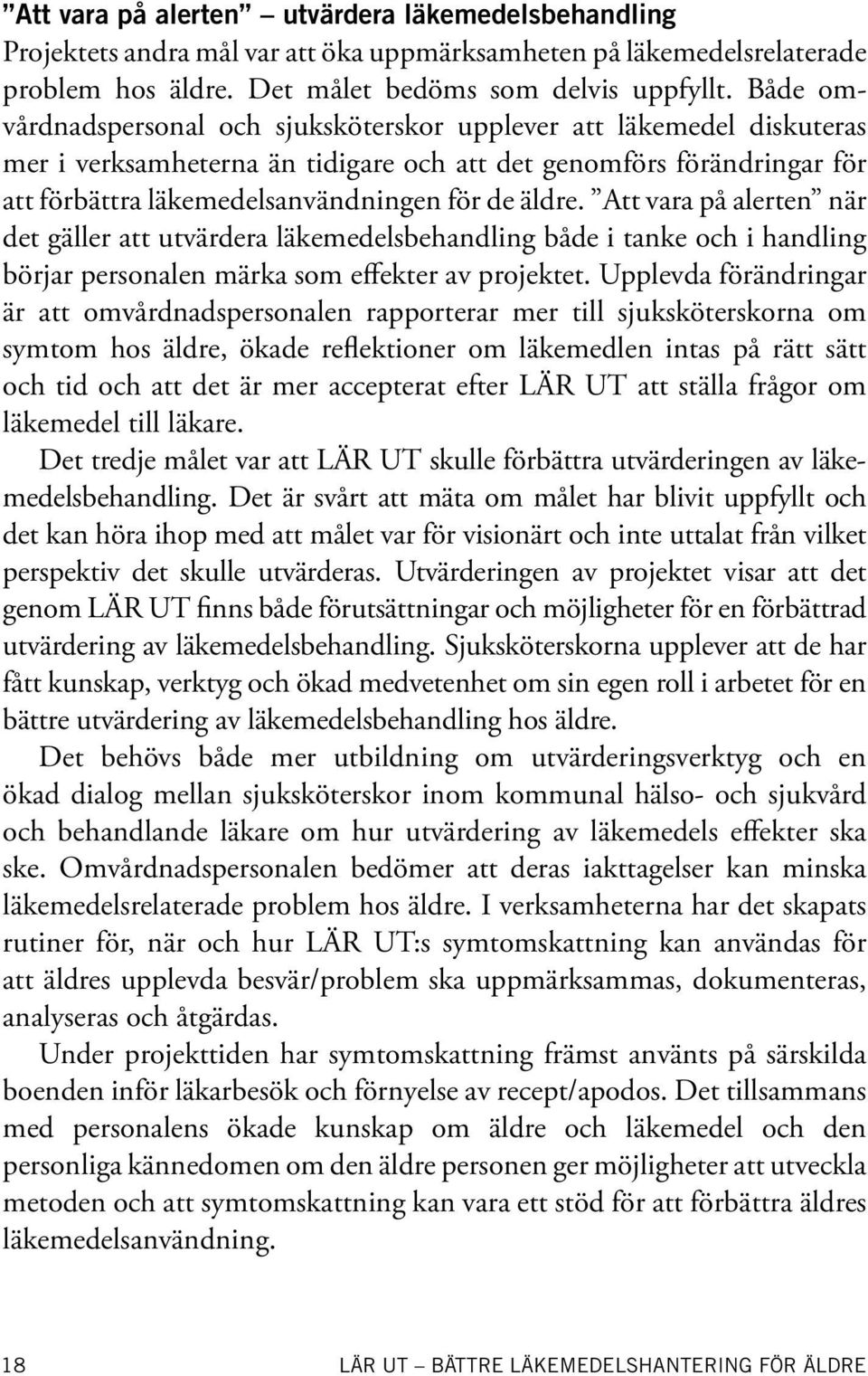 ”Att vara på alerten” – utvärdera läkemedelsbehandling
Projektets andra mål var att öka uppmärksamheten på läkemedelsrelaterade problem hos äldre. Det målet bedöms som delvis uppfyllt. Både omvårdnadspersonal och sjuksköterskor upplever att läkemedel diskuteras mer i verksamheterna än tidigare och att det genomförs förändringar för att förbättra läkemedelsanvändningen för de äldre. ”Att vara på alerten” när det gäller att utvärdera läkemedelsbehandling både i tanke och i handling börjar personalen märka som effekter av projektet. Upplevda förändringar är att omvårdnadspersonalen rapporterar mer till sjuksköterskorna om symtom hos äldre, ökade reflektioner om läkemedlen intas på rätt sätt och tid och att det är mer accepterat efter LÄR UT att ställa frågor om läkemedel till läkare.

Det tredje målet var att LÄR UT skulle förbättra utvärderingen av läkemedelsbehandling. Det är svårt att mäta om målet har blivit uppfyllt och det kan höra ihop med att målet var för visionärt och inte uttalat från vilket perspektiv det skulle utvärderas. Utvärderingen av projektet visar att det genom LÄR UT finns både förutsättningar och möjligheter för en förbättrad utvärdering av läkemedelsbehandling. Sjuksköterskorna upplever att de har fått kunskap, verktyg och ökad medvetenhet om sin egen roll i arbetet för en bättre utvärdering av läkemedelsbehandling hos äldre.

Det behövs både mer utbildning om utvärderingsverktyg och en ökad dialog mellan sjuksköterskor inom kommunal hälso- och sjukvård och behandlande läkare om hur utvärdering av läkemedels effekter ska ske. Omvårdnadspersonalen bedömer att deras iakttagelser kan minska läkemedelsrelaterade problem hos äldre. I verksamheterna har det skapats rutiner för, när och hur LÄR UT:s symtomskattning kan användas för att äldres upplevda besvär/problem ska uppmärksammas, dokumenteras, analyseras och åtgärdas.

Under projekttiden har symtomskattning främst använts på särskilda boenden inför läkarbesök och förnyelse av recept/apodos. Det tillsammans med personalens ökade kunskap om äldre och läkemedel och den personliga kännedomen om den äldre personen ger möjligheter att utveckla metoden och att symtomskattning kan vara ett stöd för att förbättra äldres läkemedelsanvändning.

18 LÄR UT – BÄTTRE LÄKEMEDELSHANTERING FÖR ÄLDRE